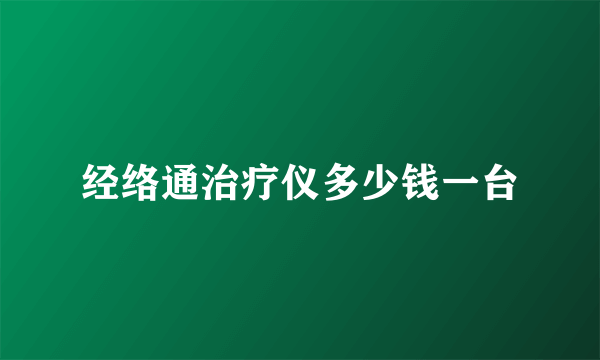 经络通治疗仪多少钱一台